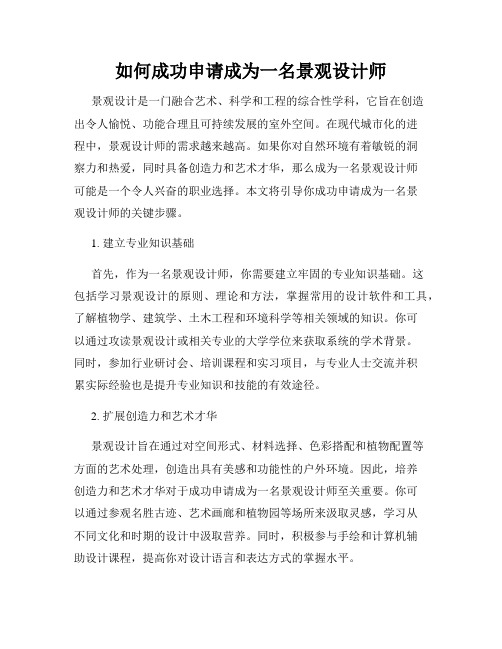 如何成功申请成为一名景观设计师

景观设计是一门融合艺术、科学和工程的综合性学科，它旨在创造出令人愉悦、功能合理且可持续发展的室外空间。在现代城市化的进程中，景观设计师的需求越来越高。如果你对自然环境有着敏锐的洞察力和热爱，同时具备创造力和艺术才华，那么成为一名景观设计师可能是一个令人兴奋的职业选择。本文将引导你成功申请成为一名景观设计师的关键步骤。

1. 建立专业知识基础

首先，作为一名景观设计师，你需要建立牢固的专业知识基础。这包括学习景观设计的原则、理论和方法，掌握常用的设计软件和工具，了解植物学、建筑学、土木工程和环境科学等相关领域的知识。你可以通过攻读景观设计或相关专业的大学学位来获取系统的学术背景。同时，参加行业研讨会、培训课程和实习项目，与专业人士交流并积累实际经验也是提升专业知识和技能的有效途径。

2. 扩展创造力和艺术才华

景观设计旨在通过对空间形式、材料选择、色彩搭配和植物配置等方面的艺术处理，创造出具有美感和功能性的户外环境。因此，培养创造力和艺术才华对于成功申请成为一名景观设计师至关重要。你可以通过参观名胜古迹、艺术画廊和植物园等场所来汲取灵感，学习从不同文化和时期的设计中汲取营养。同时，积极参与手绘和计算机辅助设计课程，提高你对设计语言和表达方式的掌握水平。